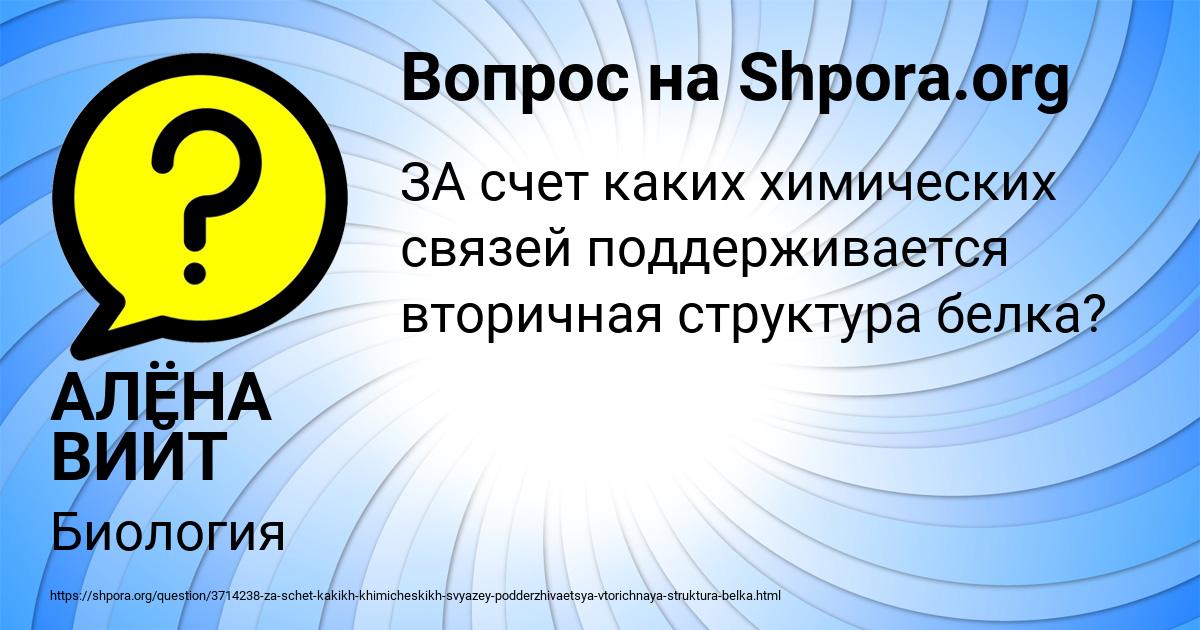 Вопрос на Shpora.org

ЗА счет каких химических связей поддерживается вторичная структура белка?

АЛЁНА ВИЙТ

Биология

https://shpora.org/question/3714238-za-schet-kakikh-khimicheskikh-svyazey-podderzhivaetsya-vtorichnaya-struktura-belka.html